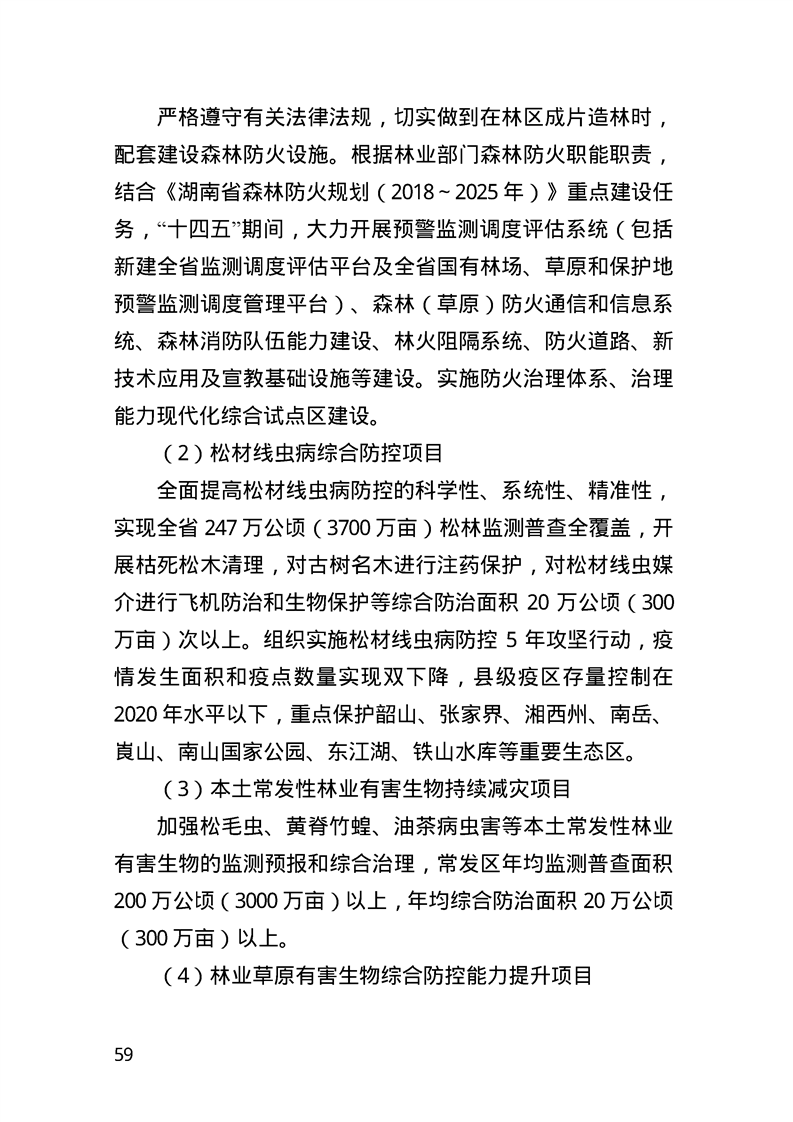 严格遵守有关法律法规，切实做到在林区成片造林时，配套建设森林防火设施。根据林业部门森林防火职能职责，结合《湖南省森林防火规划（2018～2025年）》重点建设任务，“十四五”期间，大力开展预警监测调度评估系统（包括新建全省监测调度评估平台及全省国有林场、草原和保护地预警监测调度管理平台）、森林（草原）防火通信和信息系统、森林消防队伍能力建设、林火阻隔系统、防火道路、新技术应用及宣教基础设施等建设。实施防火治理体系、治理能力现代化综合试点区建设。

（2）松材线虫病综合防控项目

全面提高松材线虫病防控的科学性、系统性、精准性，实现全省247万公顷（3700万亩）松林监测普查全覆盖，开展枯死松木清理，对古树名木进行注药保护，对松材线虫媒介进行飞机防治和生物保护等综合防治面积20万公顷（300万亩）次以上。组织实施松材线虫病防控5年攻坚行动，疫情发生面积和疫点数量实现双下降，县级疫区存量控制在2020年水平以下，重点保护韶山、张家界、湘西州、南岳、崀山、南山国家公园、东江湖、铁山水库等重要生态区。

（3）本土常发性林业有害生物持续减灾项目

加强松毛虫、黄脊竹蝗、油茶病虫害等本土常发性林业有害生物的监测预报和综合治理，常发区年均监测普查面积200万公顷（3000万亩）以上，年均综合防治面积20万公顷（300万亩）以上。

（4）林业草原有害生物综合防控能力提升项目

59